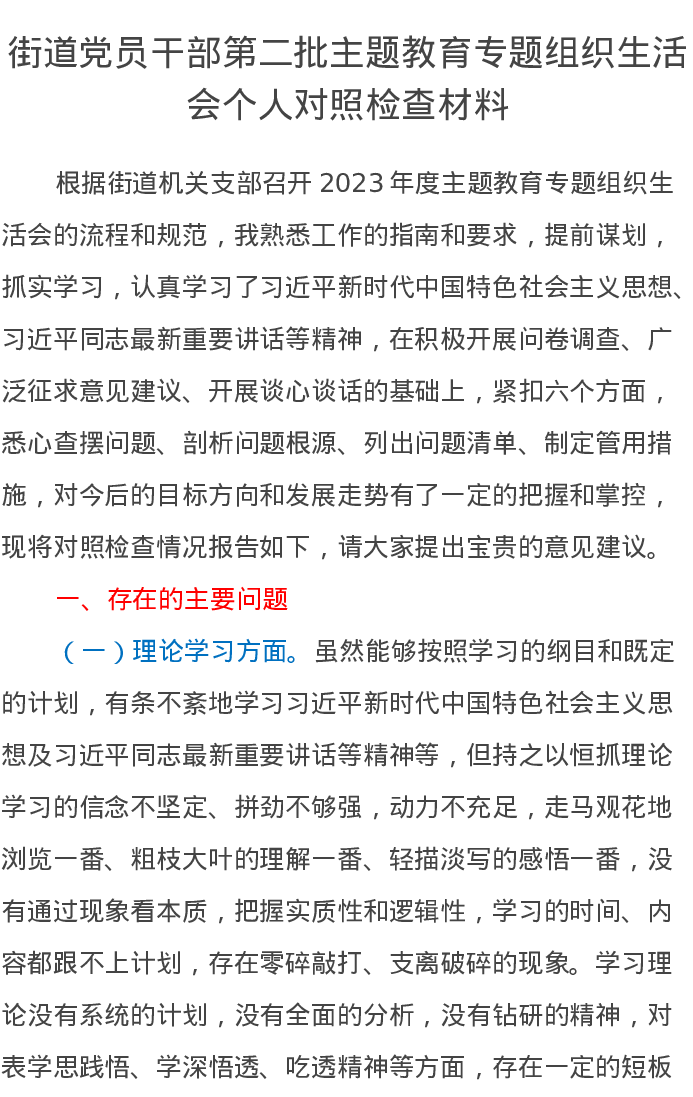 街道党员干部第二批主题教育专题组织生活会个人对照检查材料

根据街道机关支部召开 2023 年度主题教育专题组织生活会的流程和规范，我熟悉工作的指南和要求，提前谋划，抓实学习，认真学习了习近平新时代中国特色社会主义思想、习近平同志最新重要讲话等精神，在积极开展问卷调查、广泛征求意见建议、开展谈心谈话的基础上，紧扣六个方面，悉心查摆问题、剖析问题根源、列出问题清单、制定管用措施，对今后的目标方向和发展走势有了一定的把握和掌控，现将对照检查情况报告如下，请大家提出宝贵的意见建议。

一、存在的主要问题

（一）理论学习方面。虽然能够按照学习的纲目和既定的计划，有条不紊地学习习近平新时代中国特色社会主义思想及习近平同志最新重要讲话等精神等，但持之以恒抓理论学习的信念不坚定、拼劲不够强，动力不充足，走马观花地浏览一番、粗枝大叶的理解一番、轻描淡写的感悟一番，没有通过现象看本质，把握实质性和逻辑性，学习的时间、内容都跟不上计划，存在零碎敲打、支离破碎的现象。学习理论没有系统的计划，没有全面的分析，没有钻研的精神，对表学思践悟、学深悟透、吃透精神等方面，存在一定的短板